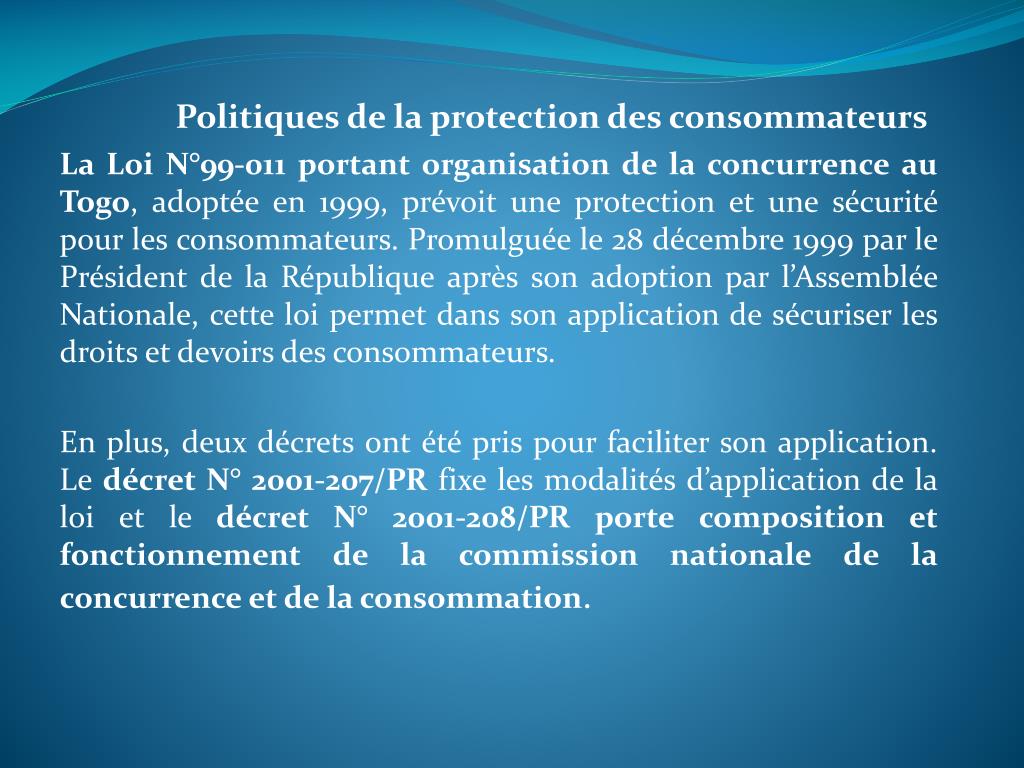 Politiques de la protection des consommateurs

La Loi N°99-011 portant organisation de la concurrence au Togo, adoptée en 1999, prévoit une protection et une sécurité pour les consommateurs. Promulguée le 28 décembre 1999 par le Président de la République après son adoption par l'Assemblée Nationale, cette loi permet dans son application de sécuriser les droits et devoirs des consommateurs.

En plus, deux décrets ont été pris pour faciliter son application. Le décret N° 2001-207/PR fixe les modalités d'application de la loi et le décret N° 2001-208/PR porte composition et fonctionnement de la commission nationale de la concurrence et de la consommation.